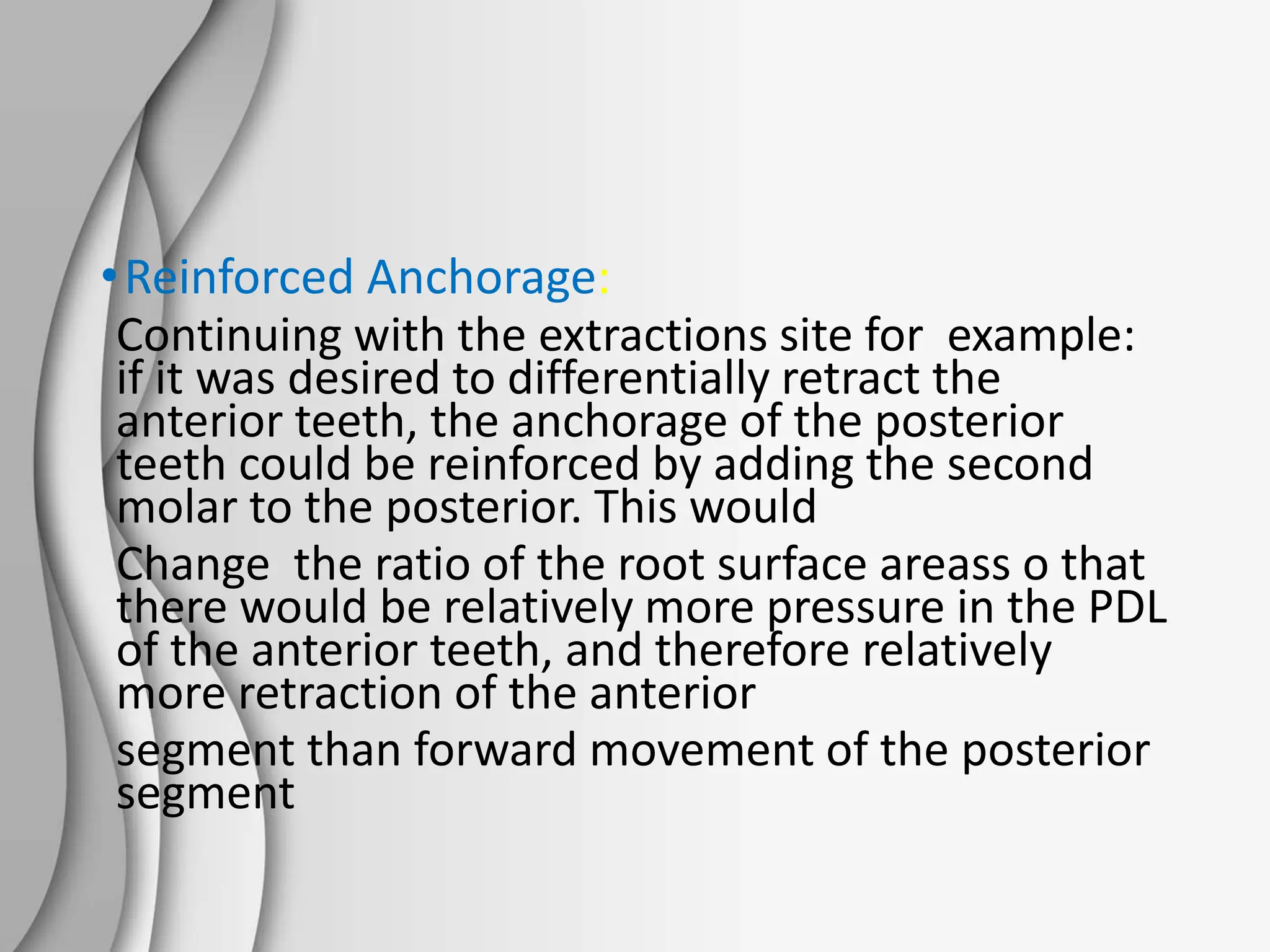 • Reinforced Anchorage:

Continuing with the extractions site for example: if it was desired to differentially retract the anterior teeth, the anchorage of the posterior teeth could be reinforced by adding the second molar to the posterior. This would

Change the ratio of the root surface areass o that there would be relatively more pressure in the PDL of the anterior teeth, and therefore relatively more retraction of the anterior

segment than forward movement of the posterior segment